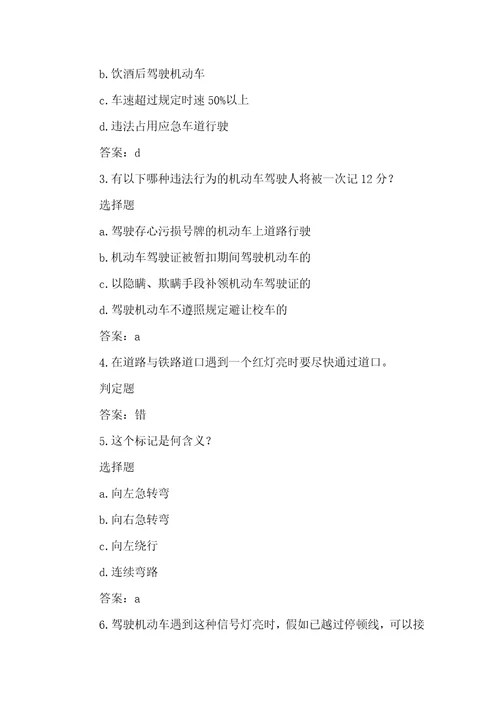 b. 饮酒后驾驶机动车

c. 车速超过规定时速 50%以上

d. 违法占用应急车道行驶

答案：d

3. 有以下哪种违法行为的机动车驾驶人将被一次记 12 分？

选择题

a. 驾驶存心污损号牌的机动车上道路行驶

b. 机动车驾驶证被暂扣期间驾驶机动车的

c. 以隐瞒、欺瞒手段补领机动车驾驶证的

d. 驾驶机动车不遵照规定避让校车的

答案：a

4. 在道路与铁路道口遇到一个红灯亮时要尽快通过道口。

判定题

答案：错

5. 这个标记是何含义？

选择题

a. 向左急转弯

b. 向右急转弯

c. 向左绕行

d. 连续弯路

答案：a

6. 驾驶机动车遇到这种信号灯亮时，假如已越过停顿线，可以接